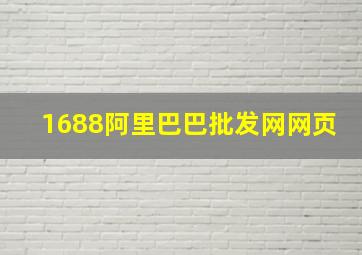 1688阿里巴巴批发网网页